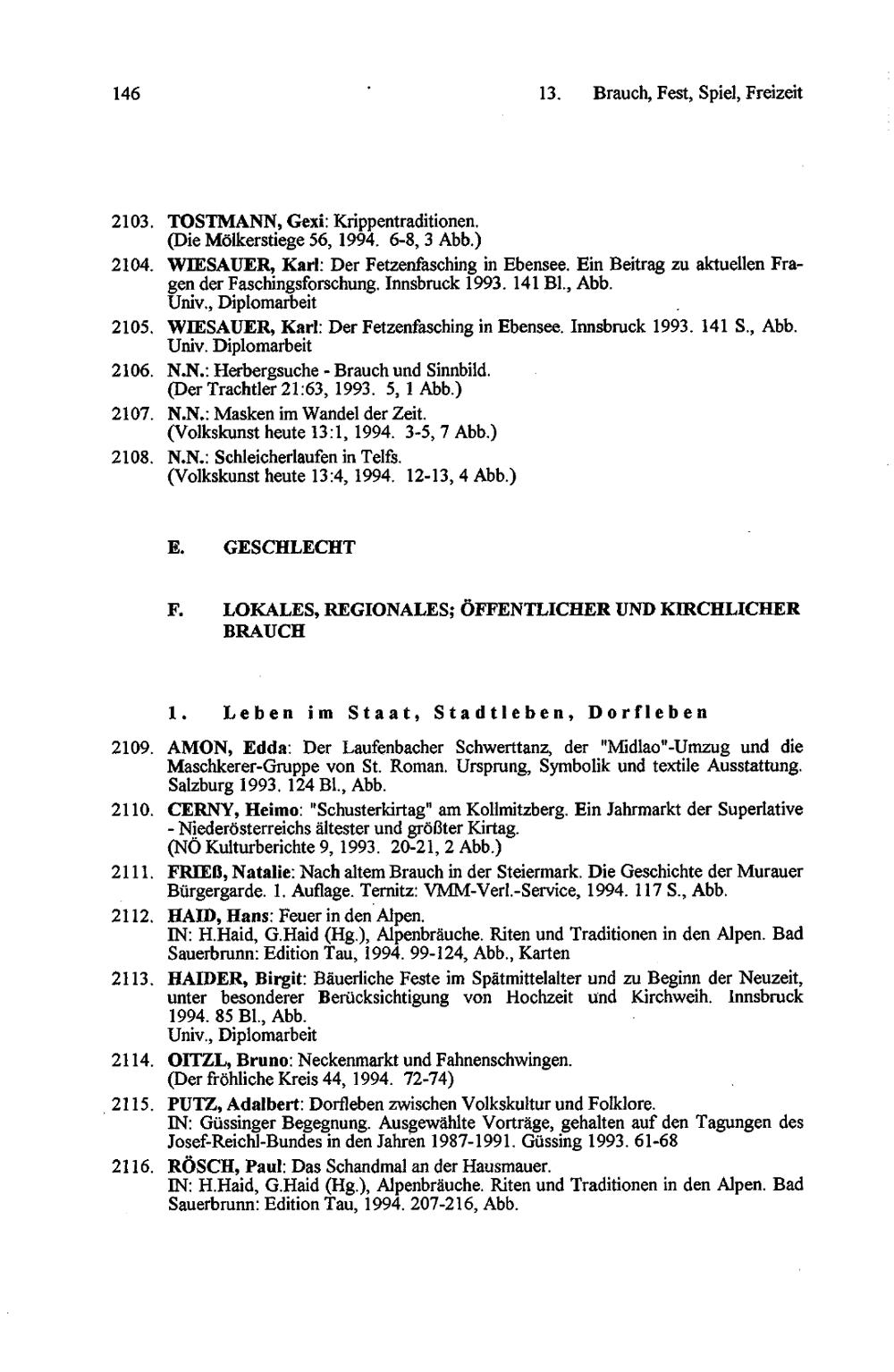 146 13. Brauch, Fest, Spiel, Freizeit

2103. TOSTMANN, Gexi: Krippentraditionen. (Die Mölkerstiege 56, 1994. 6-8, 3 Abb.)

2104. WIESAUER, Karl: Der Fetzenfasching in Ebensee. Ein Beitrag zu aktuellen Fragen der Faschingsforschung. Innsbruck 1993. 141 Bl., Abb. Univ., Diplomarbeit

2105. WIESAUER, Karl: Der Fetzenfasching in Ebensee. Innsbruck 1993. 141 S., Abb. Univ. Diplomarbeit

2106. N.N.: Herbergsuche - Brauch und Sinnbild. (Der Trachtler 21:63, 1993. 5, 1 Abb.)

2107. N.N.: Masken im Wandel der Zeit. (Volkskunst heute 13:1, 1994. 3-5, 7 Abb.)

2108. N.N.: Schleicherlaufen in Telfs. (Volkskunst heute 13:4, 1994. 12-13, 4 Abb.)

E. GESCHLECHT

F. LOKALES, REGIONALES; ÖFFENTLICHER UND KIRCHLICHER BRAUCH

1. Leben im Staat, Stadtleben, Dorfleben

2109. AMON, Edda: Der Laufenbacher Schwerttanz, der "Midlao"-Umzug und die Maschkerer-Gruppe von St. Roman. Ursprung, Symbolik und textile Ausstattung. Salzburg 1993. 124 Bl., Abb.

2110. CERNY, Heimo: "Schusterkirtag" am Kollmitzberg. Ein Jahrmarkt der Superlative - Niederösterreichs ältester und größter Kirtag. (NÖ Kulturberichte 9, 1993. 20-21, 2 Abb.)

2111. FRIEß, Natalie: Nach altem Brauch in der Steiermark. Die Geschichte der Murauer Bürgergarde. 1. Auflage. Ternitz: VMM-Verl.-Service, 1994. 117 S., Abb.

2112. HAID, Hans: Feuer in den Alpen. IN: H.Haid, G.Haid (Hg.), Alpenbräuche. Riten und Traditionen in den Alpen. Bad Sauerbrunn: Edition Tau, 1994. 99-124, Abb., Karten

2113. HAIDER, Birgit: Bäuerliche Feste im Spätmittelalter und zu Beginn der Neuzeit, unter besonderer Berücksichtigung von Hochzeit und Kirchweih. Innsbruck 1994. 85 Bl., Abb. Univ., Diplomarbeit

2114. OITZL, Bruno: Neckenmarkt und Fahnenschwingen. (Der fröhliche Kreis 44, 1994. 72-74)

2115. PUTZ, Adalbert: Dorfleben zwischen Volkskultur und Folklore. IN: Güssinger Begegnung. Ausgewählte Vorträge, gehalten auf den Tagungen des Josef-Reichl-Bundes in den Jahren 1987-1991. Güssing 1993. 61-68

2116. RÖSCH, Paul: Das Schandmal an der Hausmauer. IN: H.Haid, G.Haid (Hg.), Alpenbräuche. Riten und Traditionen in den Alpen. Bad Sauerbrunn: Edition Tau, 1994. 207-216, Abb.